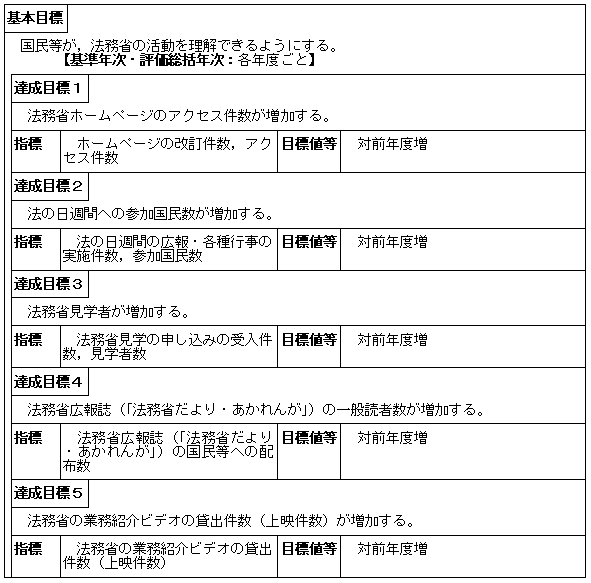 基本目標

国民等が，法務省の活動を理解できるようにする。
【基準年次・評価総括年次：各年度ごと】

達成目標１

法務省ホームページのアクセス件数が増加する。

| 指標 | ホームページの改訂件数，アクセス件数 | 目標値等 | 対前年度増 |
|---|---|---|---|

達成目標２

法の日週間への参加国民数が増加する。

| 指標 | 法の日週間の広報・各種行事の実施件数，参加国民数 | 目標値等 | 対前年度増 |
|---|---|---|---|

達成目標３

法務省見学者が増加する。

| 指標 | 法務省見学の申し込みの受入件数，見学者数 | 目標値等 | 対前年度増 |
|---|---|---|---|

達成目標４

法務省広報誌（「法務省だより・あかれんが」）の一般読者数が増加する。

| 指標 | 法務省広報誌（「法務省だより・あかれんが」）の国民等への配布数 | 目標値等 | 対前年度増 |
|---|---|---|---|

達成目標５

法務省の業務紹介ビデオの貸出件数（上映件数）が増加する。

| 指標 | 法務省の業務紹介ビデオの貸出件数（上映件数） | 目標値等 | 対前年度増 |
|---|---|---|---|